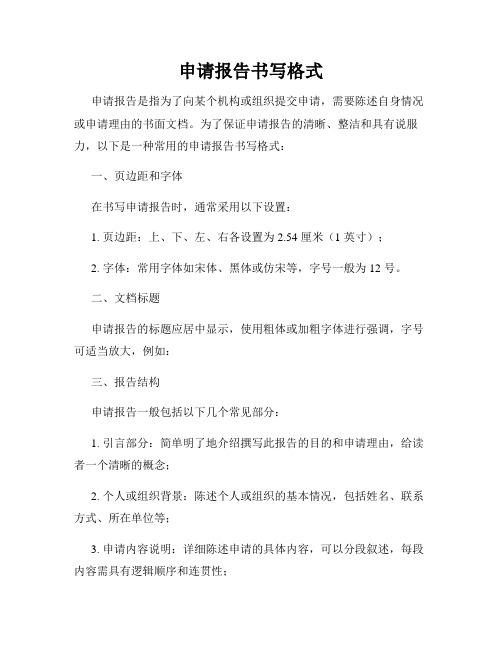 申请报告书写格式

申请报告是指为了向某个机构或组织提交申请，需要陈述自身情况或申请理由的书面文档。为了保证申请报告的清晰、整洁和具有说服力，以下是一种常用的申请报告书写格式：

一、页边距和字体

在书写申请报告时，通常采用以下设置：

1. 页边距：上、下、左、右各设置为 2.54 厘米（1 英寸）；

2. 字体：常用字体如宋体、黑体或仿宋等，字号一般为 12 号。

二、文档标题

申请报告的标题应居中显示，使用粗体或加粗字体进行强调，字号可适当放大，例如：

三、报告结构

申请报告一般包括以下几个常见部分：

1. 引言部分：简单明了地介绍撰写此报告的目的和申请理由，给读者一个清晰的概念；

2. 个人或组织背景：陈述个人或组织的基本情况，包括姓名、联系方式、所在单位等；

3. 申请内容说明：详细陈述申请的具体内容，可以分段叙述，每段内容需具有逻辑顺序和连贯性；